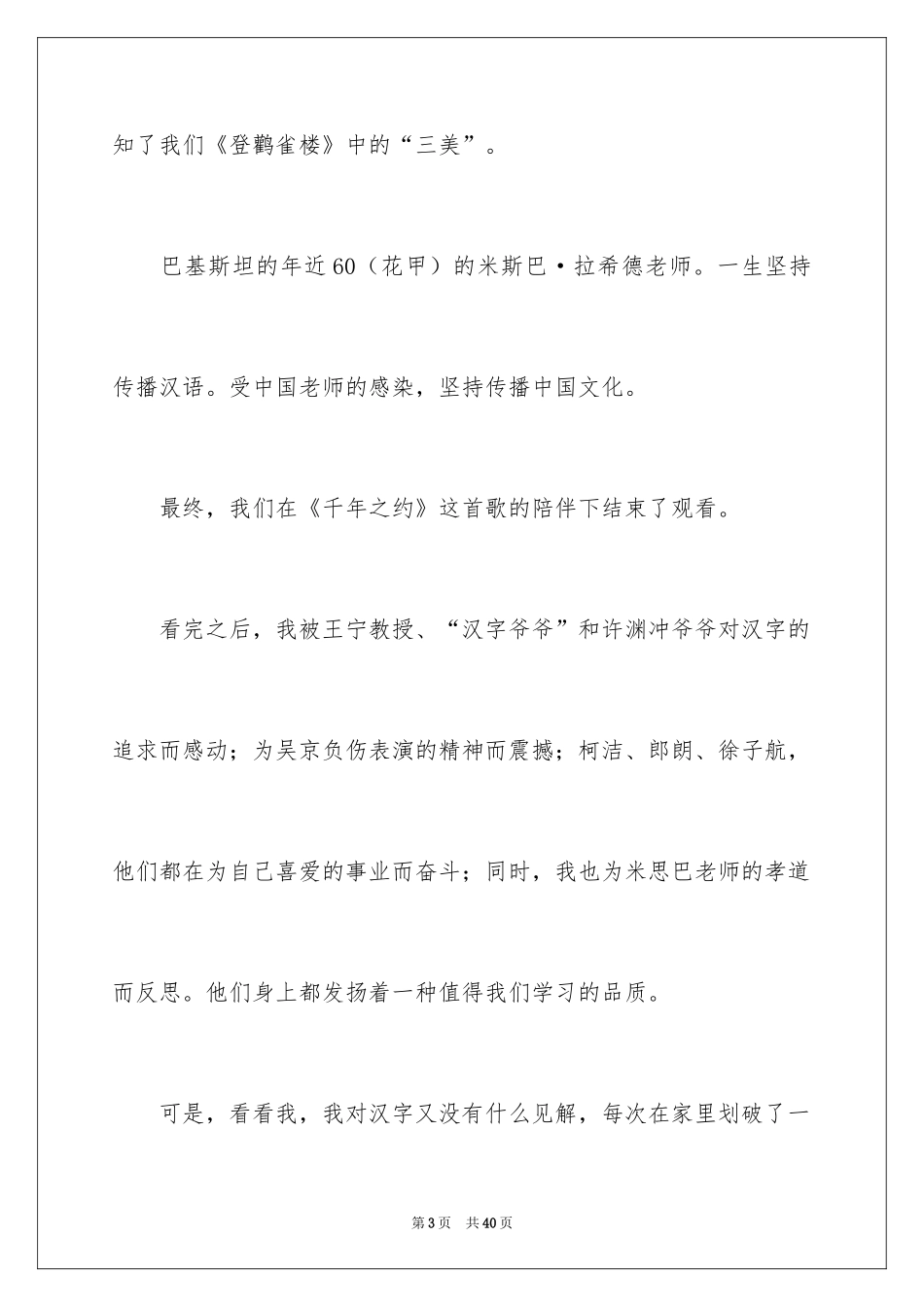 知了我们《登鹳雀楼》中的“三美”。

巴基斯坦的年近60（花甲）的米斯巴·拉希德老师。一生坚持传播汉语。受中国老师的感染，坚持传播中国文化。

最终，我们在《千年之约》这首歌的陪伴下结束了观看。

看完之后，我被王宁教授、“汉字爷爷”和许渊冲爷爷对汉字的追求而感动；为吴京负伤表演的精神而震撼；柯洁、郎朗、徐子航，他们都在为自己喜爱的事业而奋斗；同时，我也为米思巴老师的孝道而反思。他们身上都发扬着一种值得我们学习的品质。

可是，看看我，我对汉字又没有什么见解，每次在家里划破了一

第3页　共40页